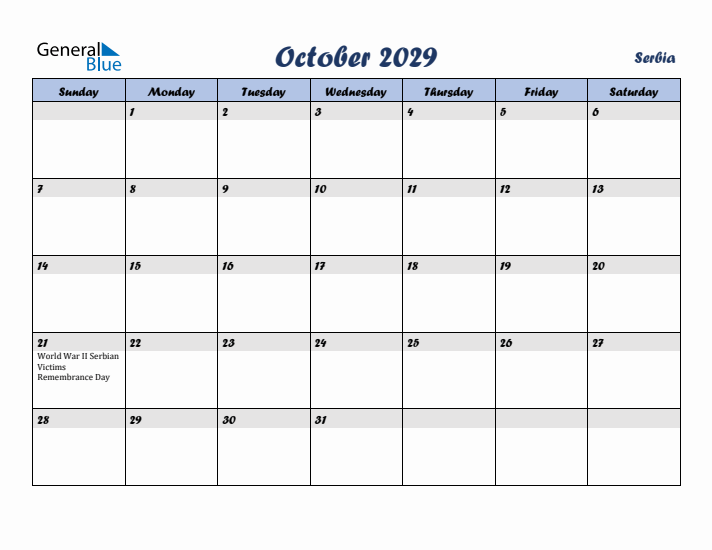 General Blue

October 2029

Serbia

| Sunday | Monday | Tuesday | Wednesday | Thursday | Friday | Saturday |
|---|---|---|---|---|---|---|
| | 1 | 2 | 3 | 4 | 5 | 6 |
| 7 | 8 | 9 | 10 | 11 | 12 | 13 |
| 14 | 15 | 16 | 17 | 18 | 19 | 20 |
| 21 World War II Serbian Victims Remembrance Day | 22 | 23 | 24 | 25 | 26 | 27 |
| 28 | 29 | 30 | 31 | | | |